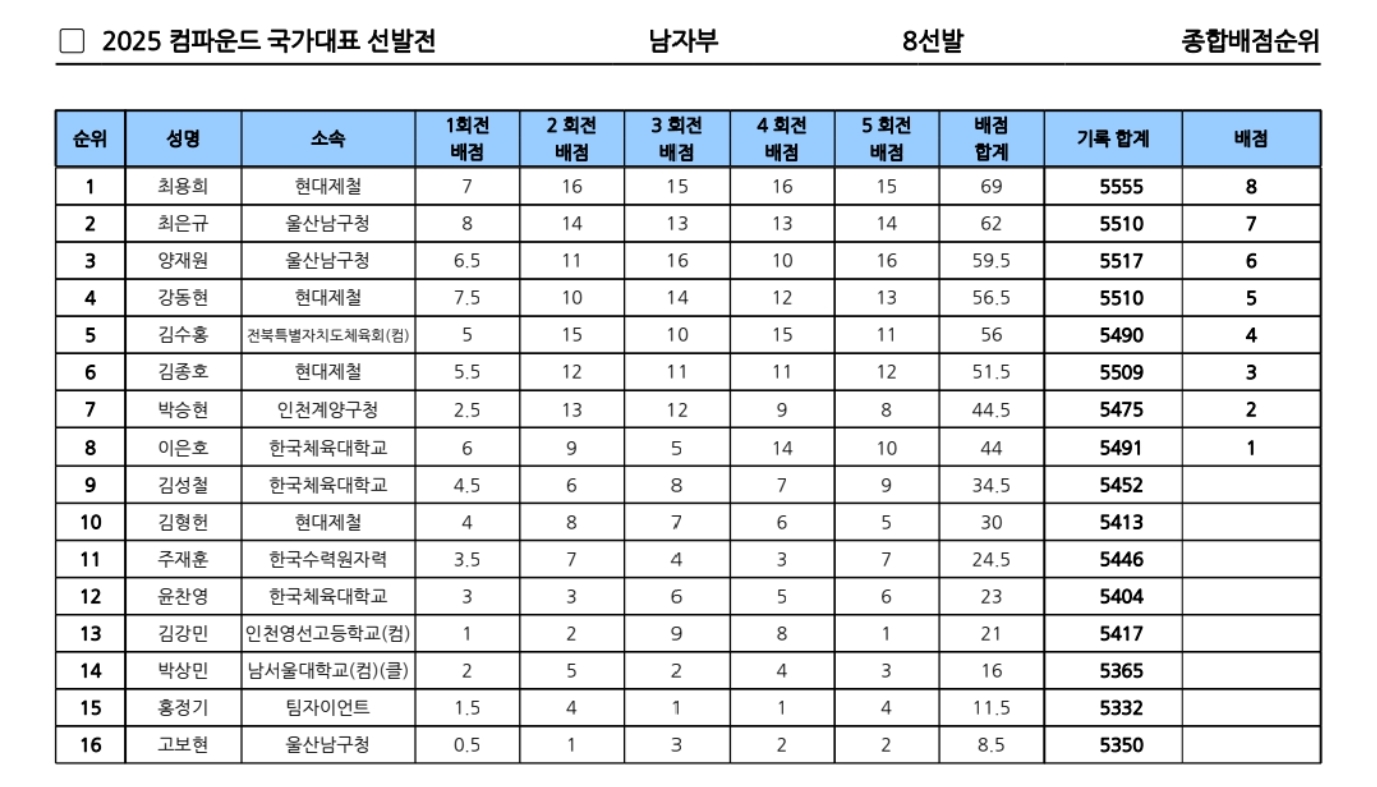 ☐ 2025 컴파운드 국가대표 선발전 남자부 8선발 종합배점순위

| 순위 | 성명 | 소속 | 1회전 배점 | 2 회전 배점 | 3 회전 배점 | 4 회전 배점 | 5 회전 배점 | 배점 합계 | 기록 합계 | 배점 |
|---|---|---|---|---|---|---|---|---|---|---|
| 1 | 최용희 | 현대제철 | 7 | 16 | 15 | 16 | 15 | 69 | 5555 | 8 |
| 2 | 최은규 | 울산남구청 | 8 | 14 | 13 | 13 | 14 | 62 | 5510 | 7 |
| 3 | 양재원 | 울산남구청 | 6.5 | 11 | 16 | 10 | 16 | 59.5 | 5517 | 6 |
| 4 | 강동현 | 현대제철 | 7.5 | 10 | 14 | 12 | 13 | 56.5 | 5510 | 5 |
| 5 | 김수홍 | 전북특별자치도체육회(컴) | 5 | 15 | 10 | 15 | 11 | 56 | 5490 | 4 |
| 6 | 김종호 | 현대제철 | 5.5 | 12 | 11 | 11 | 12 | 51.5 | 5509 | 3 |
| 7 | 박승현 | 인천계양구청 | 2.5 | 13 | 12 | 9 | 8 | 44.5 | 5475 | 2 |
| 8 | 이은호 | 한국체육대학교 | 6 | 9 | 5 | 14 | 10 | 44 | 5491 | 1 |
| 9 | 김성철 | 한국체육대학교 | 4.5 | 6 | 8 | 7 | 9 | 34.5 | 5452 | |
| 10 | 김형헌 | 현대제철 | 4 | 8 | 7 | 6 | 5 | 30 | 5413 | |
| 11 | 주재훈 | 한국수력원자력 | 3.5 | 7 | 4 | 3 | 7 | 24.5 | 5446 | |
| 12 | 윤찬영 | 한국체육대학교 | 3 | 3 | 6 | 5 | 6 | 23 | 5404 | |
| 13 | 김강민 | 인천영선고등학교(컴) | 1 | 2 | 9 | 8 | 1 | 21 | 5417 | |
| 14 | 박상민 | 남서울대학교(컴)(클) | 2 | 5 | 2 | 4 | 3 | 16 | 5365 | |
| 15 | 홍정기 | 팀자이언트 | 1.5 | 4 | 1 | 1 | 4 | 11.5 | 5332 | |
| 16 | 고보현 | 울산남구청 | 0.5 | 1 | 3 | 2 | 2 | 8.5 | 5350 | |